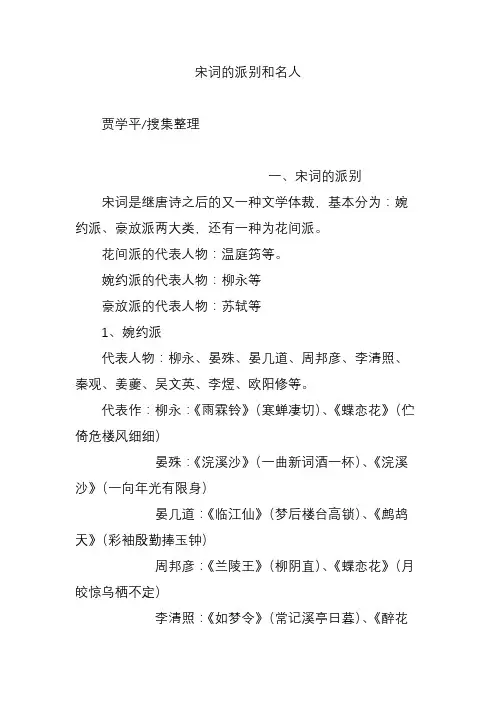 宋词的派别和名人

贾学平/搜集整理

一、宋词的派别

宋词是继唐诗之后的又一种文学体裁，基本分为：婉约派、豪放派两大类，还有一种为花间派。

花间派的代表人物：温庭筠等。

婉约派的代表人物：柳永等

豪放派的代表人物：苏轼等

1、婉约派

代表人物：柳永、晏殊、晏几道、周邦彦、李清照、秦观、姜夔、吴文英、李煜、欧阳修等。

代表作：柳永：《雨霖铃》（寒蝉凄切）、《蝶恋花》（伫倚危楼风细细）

晏殊：《浣溪沙》（一曲新词酒一杯）、《浣溪沙》（一向年光有限身）

晏几道：《临江仙》（梦后楼台高锁）、《鹧鸪天》（彩袖殷勤捧玉钟）

周邦彦：《兰陵王》（柳阴直）、《蝶恋花》（月皎惊乌栖不定）

李清照：《如梦令》（常记溪亭日暮）、《醉花